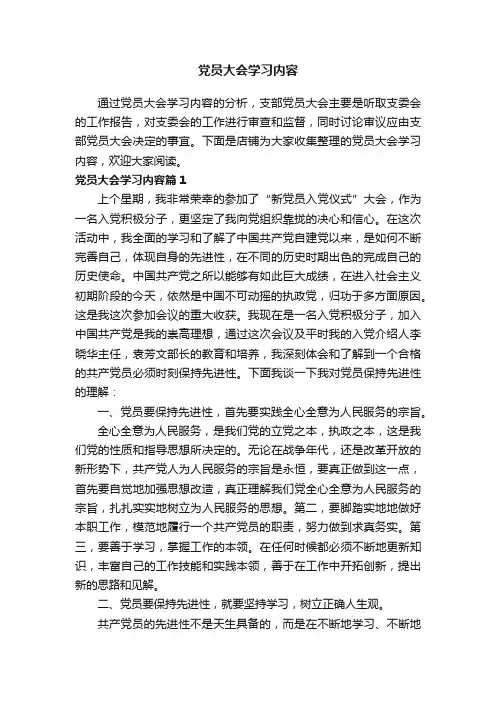 党员大会学习内容

通过党员大会学习内容的分析，支部党员大会主要是听取支委会的工作报告，对支委会的工作进行审查和监督，同时讨论审议应由支部党员大会决定的事宜。下面是店铺为大家收集整理的党员大会学习内容，欢迎大家阅读。

党员大会学习内容篇1

上个星期，我非常荣幸的参加了“新党员入党仪式”大会，作为一名入党积极分子，更坚定了我向党组织靠拢的决心和信心。在这次活动中，我全面的学习和了解了中国共产党自建党以来，是如何不断完善自己，体现自身的先进性，在不同的历史时期出色的完成自己的历史使命。中国共产党之所以能够有如此巨大成绩，在进入社会主义初期阶段的今天，依然是中国不可动摇的执政党，归功于多方面原因。这是我这次参加会议的重大收获。我现在是一名入党积极分子，加入中国共产党是我的崇高理想，通过这次会议及平时我的入党介绍人李晓华主任，袁芳文部长的教育和培养，我深刻体会和了解到一个合格的共产党员必须时刻保持先进性。下面我谈一下我对党员保持先进性的理解：

一、党员要保持先进性，首先要实践全心全意为人民服务的宗旨。

全心全意为人民服务，是我们党的立党之本，执政之本，这是我们党的性质和指导思想所决定的。无论在战争年代，还是改革开放的新形势下，共产党人为人民服务的宗旨是永恒，要真正做到这一点，首先要自觉地加强思想改造，真正理解我们党全心全意为人民服务的宗旨，扎扎实实地树立为人民服务的思想。第二，要脚踏实地地做好本职工作，模范地履行一个共产党员的职责，努力做到求真务实。第三，要善于学习，掌握工作的本领。在任何时候都必须不断地更新知识，丰富自己的工作技能和实践本领，善于在工作中开拓创新，提出新的思路和见解。

二、党员要保持先进性，就要坚持学习，树立正确人生观。

共产党员的先进性不是天生具备的，而是在不断地学习、不断地